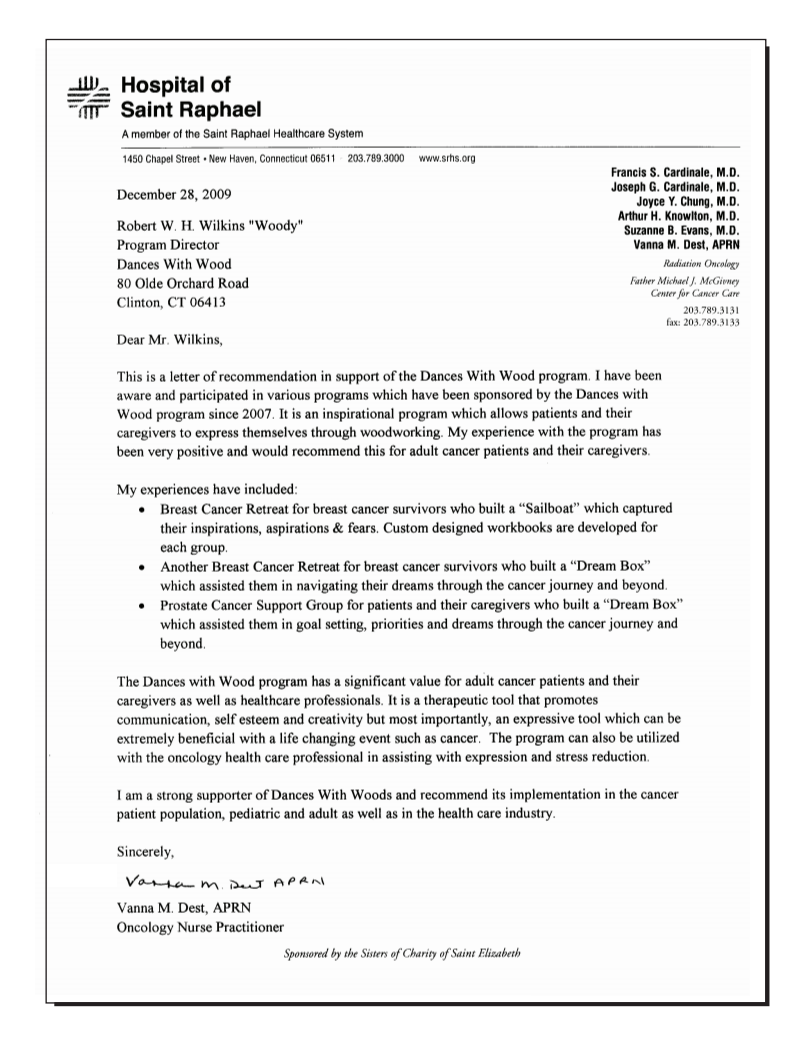 Hospital of Saint Raphael

A member of the Saint Raphael Healthcare System

1450 Chapel Street • New Haven, Connecticut 06511 203.789.3000 www.srhs.org

Francis S. Cardinale, M.D.
Joseph G. Cardinale, M.D.
Joyce Y. Chung, M.D.
Arthur H. Knowlton, M.D.
Suzanne B. Evans, M.D.
Vanna M. Dest, APRN

Radiation Oncology

Father Michael J. McGivney Center for Cancer Care

203.789.3131
fax: 203.789.3133

December 28, 2009

Robert W. H. Wilkins "Woody"
Program Director
Dances With Wood
80 Olde Orchard Road
Clinton, CT 06413

Dear Mr. Wilkins,

This is a letter of recommendation in support of the Dances With Wood program. I have been aware and participated in various programs which have been sponsored by the Dances with Wood program since 2007. It is an inspirational program which allows patients and their caregivers to express themselves through woodworking. My experience with the program has been very positive and would recommend this for adult cancer patients and their caregivers.

My experiences have included:

• Breast Cancer Retreat for breast cancer survivors who built a "Sailboat" which captured their inspirations, aspirations & fears. Custom designed workbooks are developed for each group.
• Another Breast Cancer Retreat for breast cancer survivors who built a "Dream Box" which assisted them in navigating their dreams through the cancer journey and beyond.
• Prostate Cancer Support Group for patients and their caregivers who built a "Dream Box" which assisted them in goal setting, priorities and dreams through the cancer journey and beyond.

The Dances with Wood program has a significant value for adult cancer patients and their caregivers as well as healthcare professionals. It is a therapeutic tool that promotes communication, self esteem and creativity but most importantly, an expressive tool which can be extremely beneficial with a life changing event such as cancer. The program can also be utilized with the oncology health care professional in assisting with expression and stress reduction.

I am a strong supporter of Dances With Woods and recommend its implementation in the cancer patient population, pediatric and adult as well as in the health care industry.

Sincerely,

Vanna M. Dest APRN

Vanna M. Dest, APRN
Oncology Nurse Practitioner

Sponsored by the Sisters of Charity of Saint Elizabeth